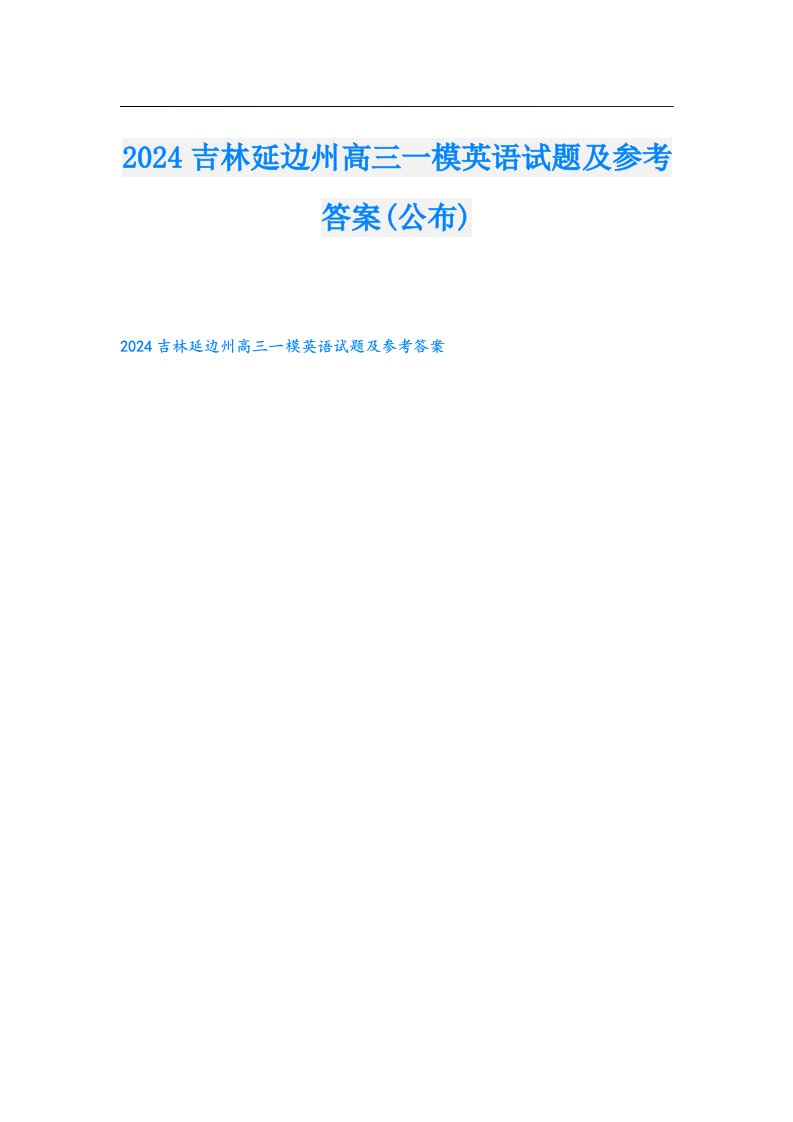 2024吉林延边州高三一模英语试题及参考答案(公布)

2024吉林延边州高三一模英语试题及参考答案